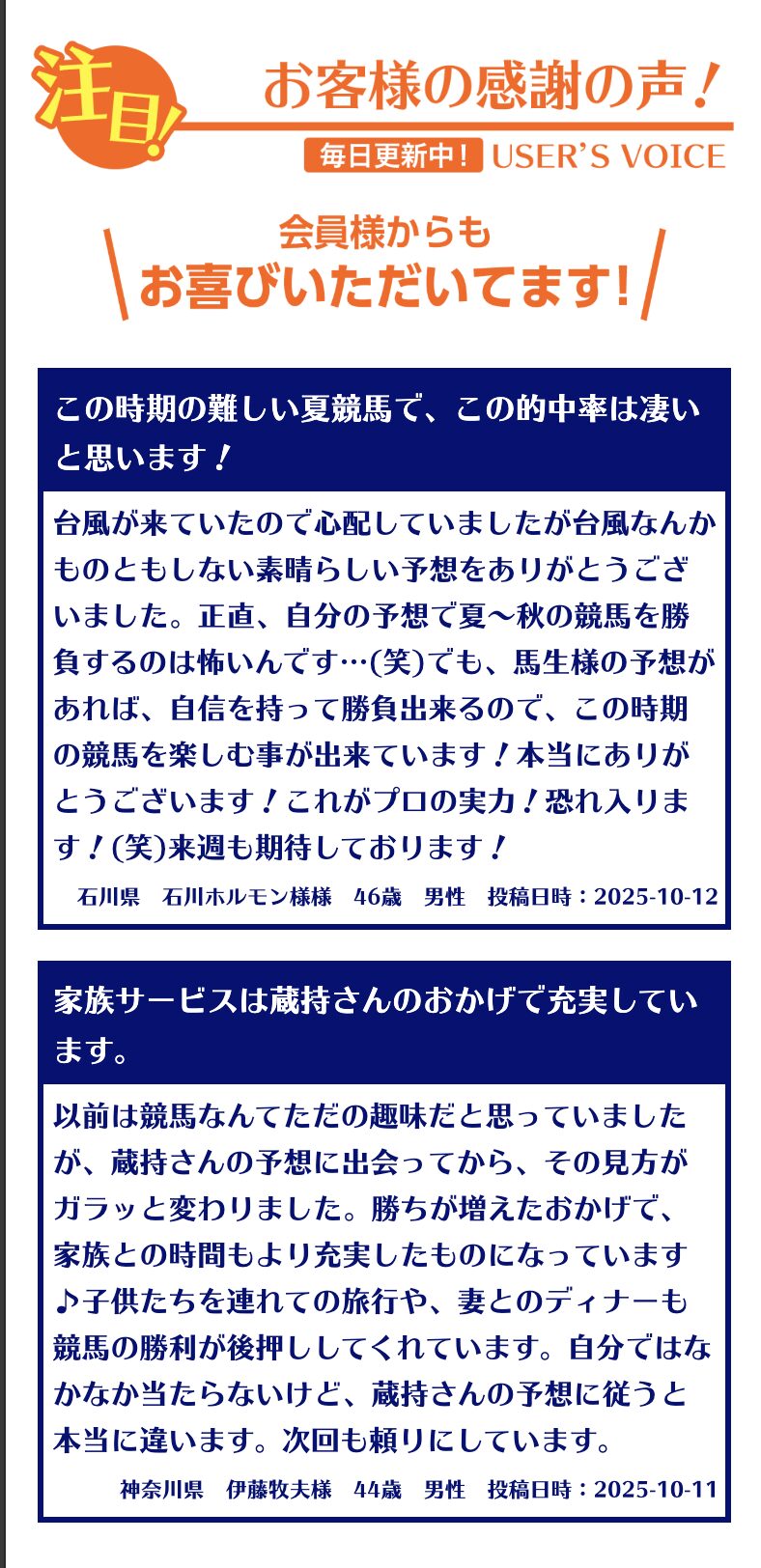 注目!

お客様の感謝の声！

毎日更新中！ USER'S VOICE

会員様からも
お喜びいただいてます!

この時期の難しい夏競馬で、この的中率は凄いと思います！

台風が来ていたので心配していましたが台風なんかものともしない素晴らしい予想をありがとうございました。正直、自分の予想で夏〜秋の競馬を勝負するのは怖いんです…(笑)でも、馬生様の予想があれば、自信を持って勝負出来るので、この時期の競馬を楽しむ事が出来ています！本当にありがとうございます！これがプロの実力！恐れ入ります！(笑)来週も期待しております！

石川県　石川ホルモン様様　46歳　男性　投稿日時：2025-10-12

家族サービスは蔵持さんのおかげで充実しています。

以前は競馬なんてただの趣味だと思っていましたが、蔵持さんの予想に出会ってから、その見方がガラッと変わりました。勝ちが増えたおかげで、家族との時間もより充実したものになっています♪子供たちを連れての旅行や、妻とのディナーも競馬の勝利が後押ししてくれています。自分ではなかなか当たらないけど、蔵持さんの予想に従うと本当に違います。次回も頼りにしています。

神奈川県　伊藤牧夫様　44歳　男性　投稿日時：2025-10-11